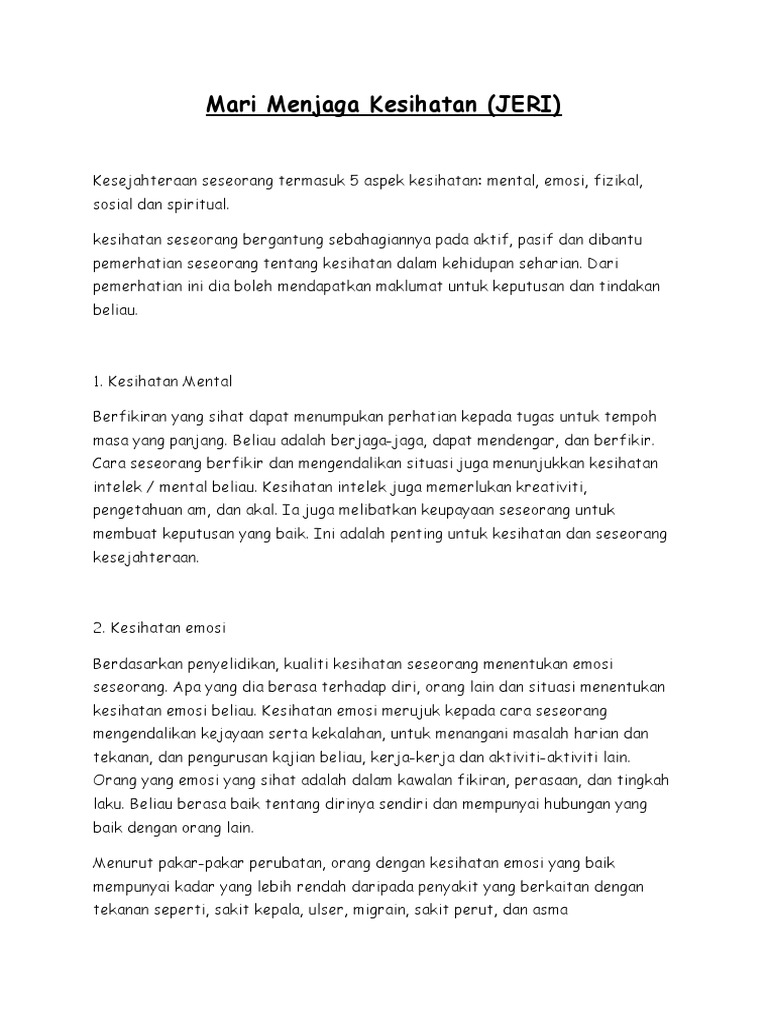 Mari Menjaga Kesihatan (JERI)

Kesejahteraan seseorang termasuk 5 aspek kesihatan: mental, emosi, fizikal, sosial dan spiritual.

kesihatan seseorang bergantung sebahagiannya pada aktif, pasif dan dibantu pemerhatian seseorang tentang kesihatan dalam kehidupan seharian. Dari pemerhatian ini dia boleh mendapatkan maklumat untuk keputusan dan tindakan beliau.

1. Kesihatan Mental

Berfikiran yang sihat dapat menumpukan perhatian kepada tugas untuk tempoh masa yang panjang. Beliau adalah berjaga-jaga, dapat mendengar, dan berfikir. Cara seseorang berfikir dan mengendalikan situasi juga menunjukkan kesihatan intelek / mental beliau. Kesihatan intelek juga memerlukan kreativiti, pengetahuan am, dan akal. Ia juga melibatkan keupayaan seseorang untuk membuat keputusan yang baik. Ini adalah penting untuk kesihatan dan seseorang kesejahteraan.

2. Kesihatan emosi

Berdasarkan penyelidikan, kualiti kesihatan seseorang menentukan emosi seseorang. Apa yang dia berasa terhadap diri, orang lain dan situasi menentukan kesihatan emosi beliau. Kesihatan emosi merujuk kepada cara seseorang mengendalikan kejayaan serta kekalahan, untuk menangani masalah harian dan tekanan, dan pengurusan kajian beliau, kerja-kerja dan aktiviti-aktiviti lain. Orang yang emosi yang sihat adalah dalam kawalan fikiran, perasaan, dan tingkah laku. Beliau berasa baik tentang dirinya sendiri dan mempunyai hubungan yang baik dengan orang lain.

Menurut pakar-pakar perubatan, orang dengan kesihatan emosi yang baik mempunyai kadar yang lebih rendah daripada penyakit yang berkaitan dengan tekanan seperti, sakit kepala, ulser, migrain, sakit perut, dan asma